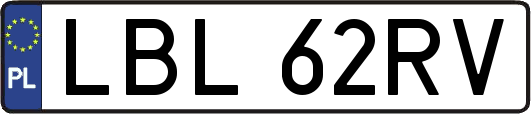 PL
LBL 62RV